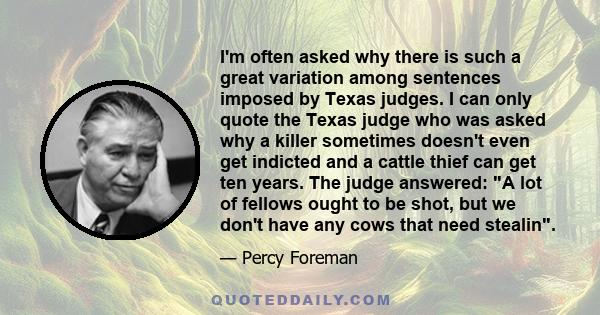 I'm often asked why there is such a great variation among sentences imposed by Texas judges. I can only quote the Texas judge who was asked why a killer sometimes doesn't even get indicted and a cattle thief can get ten years. The judge answered: "A lot of fellows ought to be shot, but we don't have any cows that need stealin".

— Percy Foreman

QUOTEDDAILY.COM